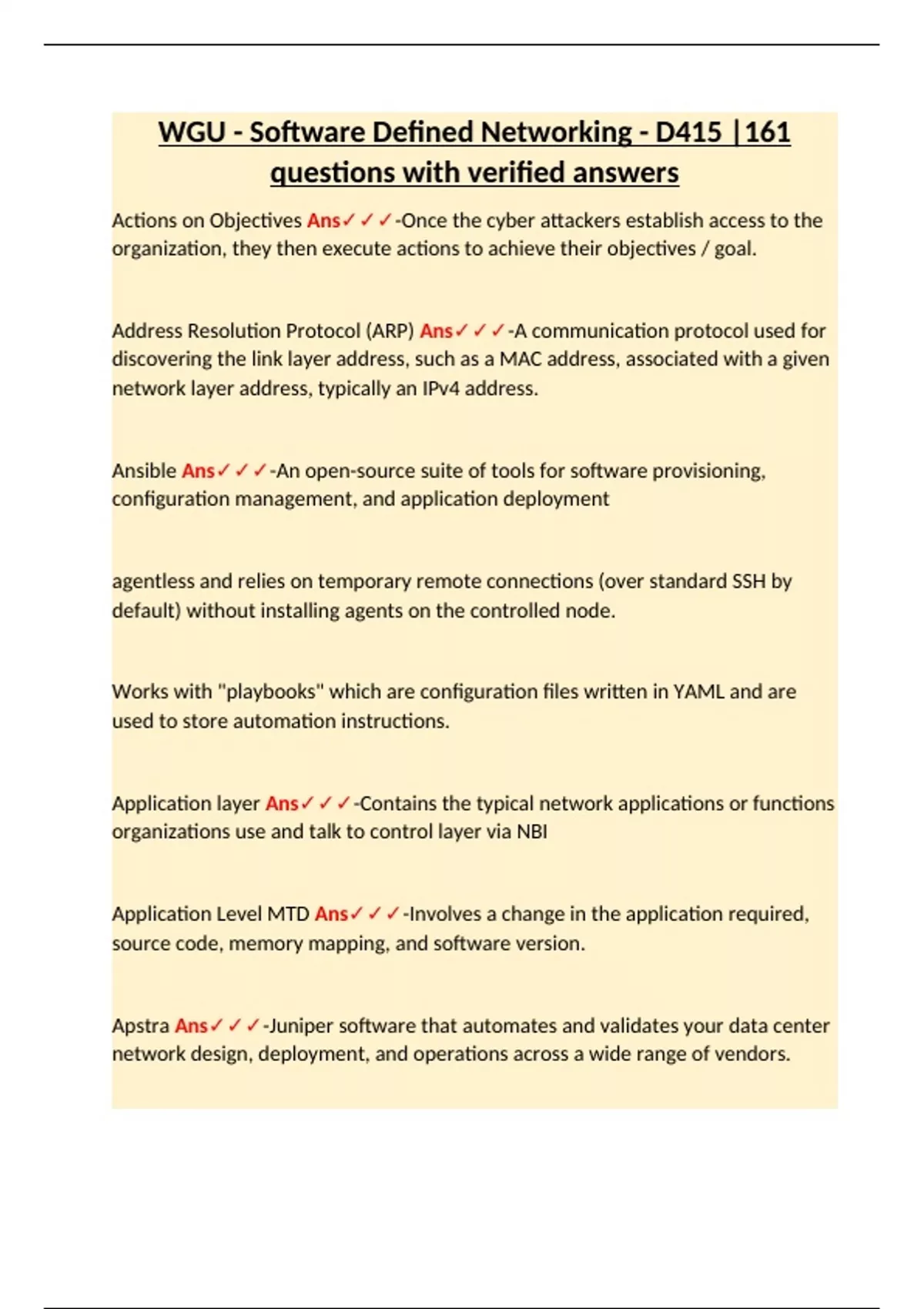 WGU - Software Defined Networking - D415 |161 questions with verified answers

Actions on Objectives Ans✓✓✓-Once the cyber attackers establish access to the organization, they then execute actions to achieve their objectives / goal.

Address Resolution Protocol (ARP) Ans✓✓✓-A communication protocol used for discovering the link layer address, such as a MAC address, associated with a given network layer address, typically an IPv4 address.

Ansible Ans✓✓✓-An open-source suite of tools for software provisioning, configuration management, and application deployment

agentless and relies on temporary remote connections (over standard SSH by default) without installing agents on the controlled node.

Works with "playbooks" which are configuration files written in YAML and are used to store automation instructions.

Application layer Ans✓✓✓-Contains the typical network applications or functions organizations use and talk to control layer via NBI

Application Level MTD Ans✓✓✓-Involves a change in the application required, source code, memory mapping, and software version.

Apstra Ans✓✓✓-Juniper software that automates and validates your data center network design, deployment, and operations across a wide range of vendors.